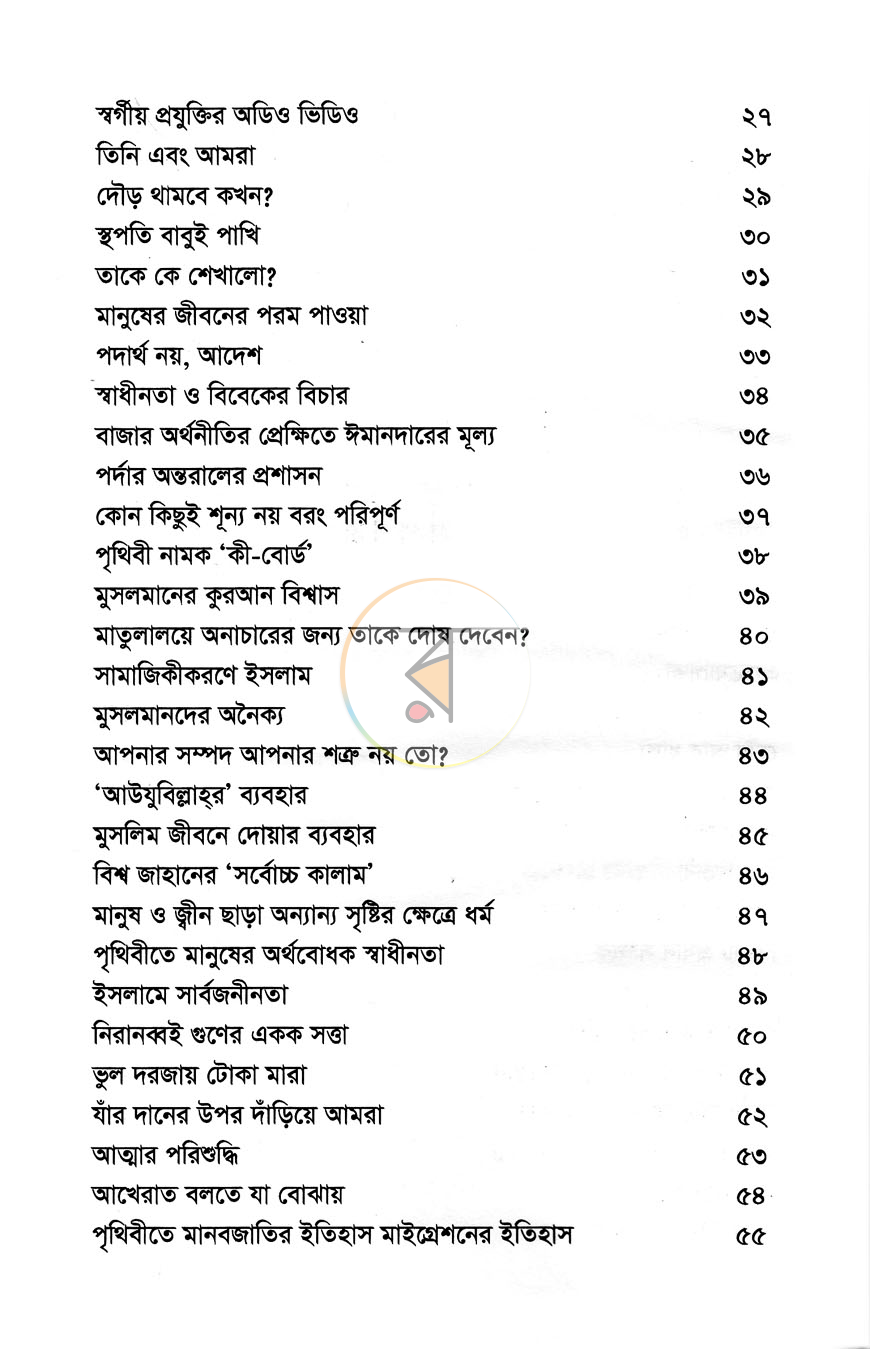 স্বর্গীয় প্রযুক্তির অডিও ভিডিও ২৭
তিনি এবং আমরা ২৮
দৌড় থামবে কখন? ২৯
স্থপতি বাবুই পাখি ৩০
তাকে কে শেখালো? ৩১
মানুষের জীবনের পরম পাওয়া ৩২
পদার্থ নয়, আদেশ ৩৩
স্বাধীনতা ও বিবেকের বিচার ৩৪
বাজার অর্থনীতির প্রেক্ষিতে ঈমানদারের মূল্য ৩৫
পর্দার অন্তরালের প্রশাসন ৩৬
কোন কিছুই শূন্য নয় বরং পরিপূর্ণ ৩৭
পৃথিবী নামক 'কী-বোর্ড' ৩৮
মুসলমানের কুরআন বিশ্বাস ৩৯
মাতুলালয়ে অনাচারের জন্য তাকে দোষ দেবেন? ৪০
সামাজিকীকরণে ইসলাম ৪১
মুসলমানদের অনৈক্য ৪২
আপনার সম্পদ আপনার শত্রু নয় তো? ৪৩
'আউযুবিল্লাহ্‌র' ব্যবহার ৪৪
মুসলিম জীবনে দোয়ার ব্যবহার ৪৫
বিশ্ব জাহানের 'সর্বোচ্চ কালাম' ৪৬
মানুষ ও জ্বীন ছাড়া অন্যান্য সৃষ্টির ক্ষেত্রে ধর্ম ৪৭
পৃথিবীতে মানুষের অর্থবোধক স্বাধীনতা ৪৮
ইসলামে সার্বজনীনতা ৪৯
নিরানব্বই গুণের একক সত্তা ৫০
ভুল দরজায় টোকা মারা ৫১
যাঁর দানের উপর দাঁড়িয়ে আমরা ৫২
আত্মার পরিশুদ্ধি ৫৩
আখেরাত বলতে যা বোঝায় ৫৪
পৃথিবীতে মানবজাতির ইতিহাস মাইগ্রেশনের ইতিহাস ৫৫